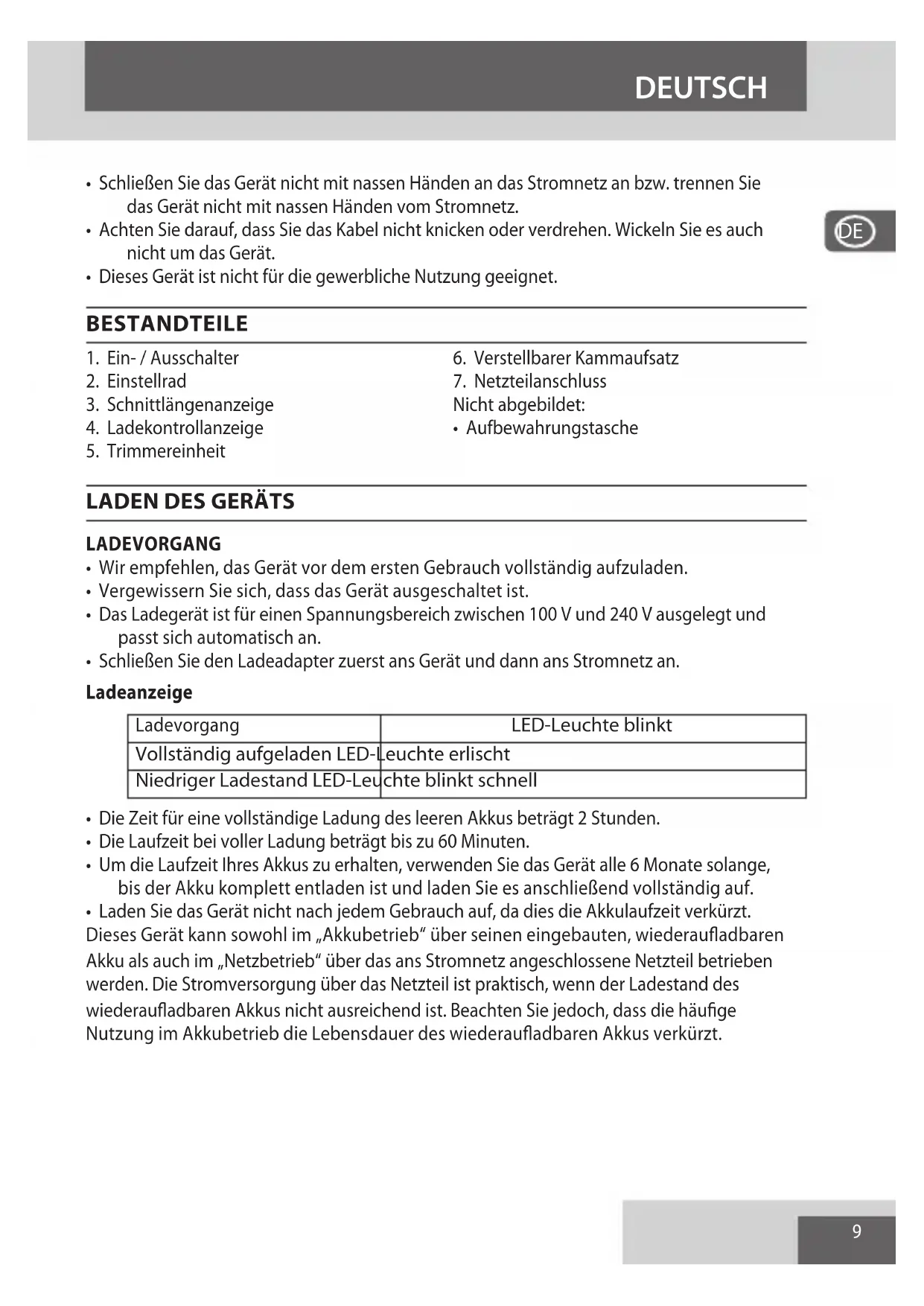 DEUTSCH

DE

• Schließen Sie das Gerät nicht mit nassen Händen an das Stromnetz an bzw. trennen Sie das Gerät nicht mit nassen Händen vom Stromnetz.
• Achten Sie darauf, dass Sie das Kabel nicht knicken oder verdrehen. Wickeln Sie es auch nicht um das Gerät.
• Dieses Gerät ist nicht für die gewerbliche Nutzung geeignet.

BESTANDTEILE

1. Ein- / Ausschalter
2. Einstellrad
3. Schnittlängenanzeige
4. Ladekontrollanzeige
5. Trimmereinheit

6. Verstellbarer Kammaufsatz
7. Netzteilanschluss
Nicht abgebildet:
• Aufbewahrungstasche

LADEN DES GERÄTS

LADEVORGANG
• Wir empfehlen, das Gerät vor dem ersten Gebrauch vollständig aufzuladen.
• Vergewissern Sie sich, dass das Gerät ausgeschaltet ist.
• Das Ladegerät ist für einen Spannungsbereich zwischen 100 V und 240 V ausgelegt und passt sich automatisch an.
• Schließen Sie den Ladeadapter zuerst ans Gerät und dann ans Stromnetz an.

Ladeanzeige

| Ladevorgang | LED-Leuchte blinkt |
|---|---|
| Vollständig aufgeladen LED-Leuchte erlischt | |
| Niedriger Ladestand LED-Leuchte blinkt schnell | |

• Die Zeit für eine vollständige Ladung des leeren Akkus beträgt 2 Stunden.
• Die Laufzeit bei voller Ladung beträgt bis zu 60 Minuten.
• Um die Laufzeit Ihres Akkus zu erhalten, verwenden Sie das Gerät alle 6 Monate solange, bis der Akku komplett entladen ist und laden Sie es anschließend vollständig auf.
• Laden Sie das Gerät nicht nach jedem Gebrauch auf, da dies die Akkulaufzeit verkürzt.
Dieses Gerät kann sowohl im „Akkubetrieb“ über seinen eingebauten, wiederaufladbaren Akku als auch im „Netzbetrieb“ über das ans Stromnetz angeschlossene Netzteil betrieben werden. Die Stromversorgung über das Netzteil ist praktisch, wenn der Ladestand des wiederaufladbaren Akkus nicht ausreichend ist. Beachten Sie jedoch, dass die häufige Nutzung im Akkubetrieb die Lebensdauer des wiederaufladbaren Akkus verkürzt.

9